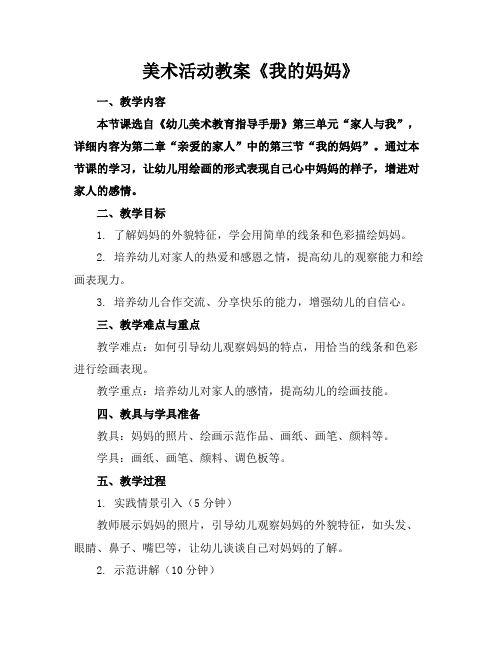 美术活动教案《我的妈妈》

一、教学内容

本节课选自《幼儿美术教育指导手册》第三单元“家人与我”，详细内容为第二章“亲爱的家人”中的第三节“我的妈妈”。通过本节课的学习，让幼儿用绘画的形式表现自己心中妈妈的样子，增进对家人的感情。

二、教学目标

1. 了解妈妈的外貌特征，学会用简单的线条和色彩描绘妈妈。

2. 培养幼儿对家人的热爱和感恩之情，提高幼儿的观察能力和绘画表现力。

3. 培养幼儿合作交流、分享快乐的能力，增强幼儿的自信心。

三、教学难点与重点

教学难点：如何引导幼儿观察妈妈的特点，用恰当的线条和色彩进行绘画表现。

教学重点：培养幼儿对家人的感情，提高幼儿的绘画技能。

四、教具与学具准备

教具：妈妈的照片、绘画示范作品、画纸、画笔、颜料等。

学具：画纸、画笔、颜料、调色板等。

五、教学过程

1. 实践情景引入（5分钟）

教师展示妈妈的照片，引导幼儿观察妈妈的外貌特征，如头发、眼睛、鼻子、嘴巴等，让幼儿谈谈自己对妈妈的了解。

2. 示范讲解（10分钟）